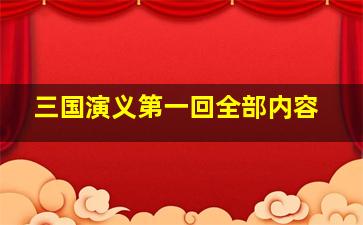 三国演义第一回全部内容